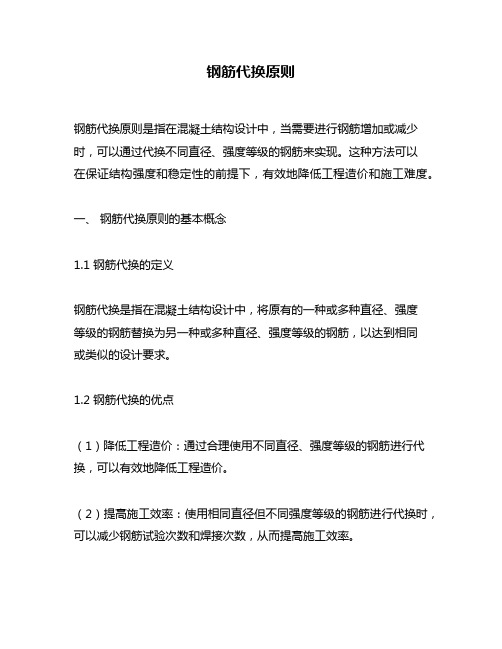 钢筋代换原则

钢筋代换原则是指在混凝土结构设计中，当需要进行钢筋增加或减少时，可以通过代换不同直径、强度等级的钢筋来实现。这种方法可以在保证结构强度和稳定性的前提下，有效地降低工程造价和施工难度。

一、 钢筋代换原则的基本概念

1.1 钢筋代换的定义

钢筋代换是指在混凝土结构设计中，将原有的一种或多种直径、强度等级的钢筋替换为另一种或多种直径、强度等级的钢筋，以达到相同或类似的设计要求。

1.2 钢筋代换的优点

（1）降低工程造价：通过合理使用不同直径、强度等级的钢筋进行代换，可以有效地降低工程造价。

（2）提高施工效率：使用相同直径但不同强度等级的钢筋进行代换时，可以减少钢筋试验次数和焊接次数，从而提高施工效率。